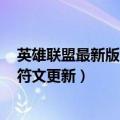 英雄联盟最新版
符文更新）